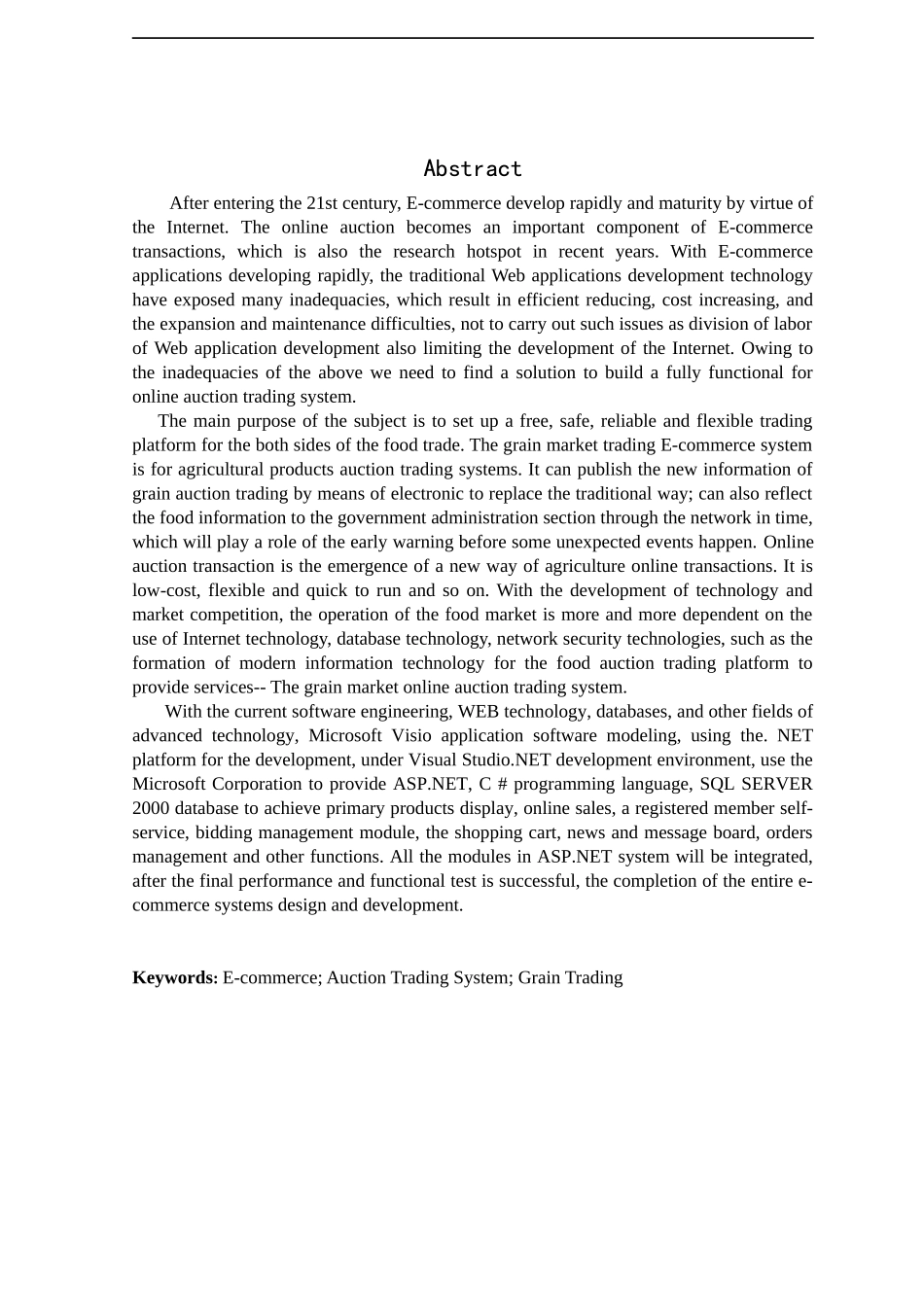 Abstract

After entering the 21st century, E-commerce develop rapidly and maturity by virtue of the Internet. The online auction becomes an important component of E-commerce transactions, which is also the research hotspot in recent years. With E-commerce applications developing rapidly, the traditional Web applications development technology have exposed many inadequacies, which result in efficient reducing, cost increasing, and the expansion and maintenance difficulties, not to carry out such issues as division of labor of Web application development also limiting the development of the Internet. Owing to the inadequacies of the above we need to find a solution to build a fully functional for online auction trading system.

The main purpose of the subject is to set up a free, safe, reliable and flexible trading platform for the both sides of the food trade. The grain market trading E-commerce system is for agricultural products auction trading systems. It can publish the new information of grain auction trading by means of electronic to replace the traditional way; can also reflect the food information to the government administration section through the network in time, which will play a role of the early warning before some unexpected events happen. Online auction transaction is the emergence of a new way of agriculture online transactions. It is low-cost, flexible and quick to run and so on. With the development of technology and market competition, the operation of the food market is more and more dependent on the use of Internet technology, database technology, network security technologies, such as the formation of modern information technology for the food auction trading platform to provide services-- The grain market online auction trading system.

With the current software engineering, WEB technology, databases, and other fields of advanced technology, Microsoft Visio application software modeling, using the. NET platform for the development, under Visual Studio.NET development environment, use the Microsoft Corporation to provide ASP.NET, C # programming language, SQL SERVER 2000 database to achieve primary products display, online sales, a registered member self-service, bidding management module, the shopping cart, news and message board, orders management and other functions. All the modules in ASP.NET system will be integrated, after the final performance and functional test is successful, the completion of the entire e-commerce systems design and development.

Keywords: E-commerce; Auction Trading System; Grain Trading